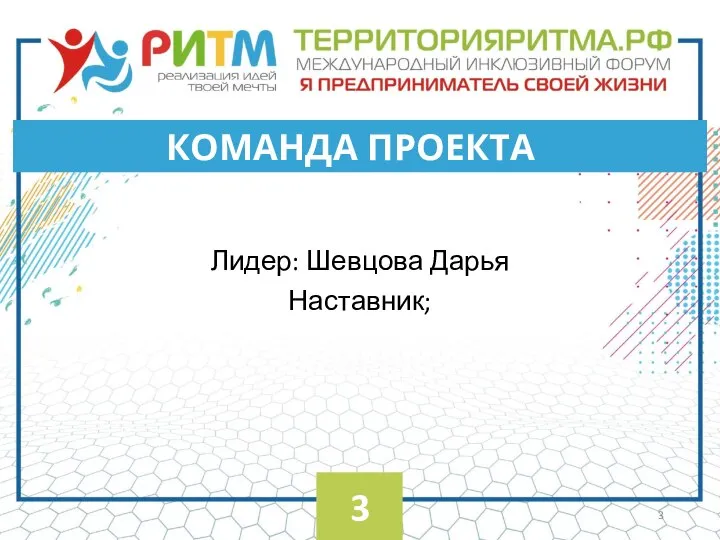 РИТМ
реализация идей
твоей мечты

ТЕРРИТОРИЯРИТМА.РФ
МЕЖДУНАРОДНЫЙ ИНКЛЮЗИВНЫЙ ФОРУМ
Я ПРЕДПРИНИМАТЕЛЬ СВОЕЙ ЖИЗНИ

КОМАНДА ПРОЕКТА

Лидер: Шевцова Дарья
Наставник;

3

3